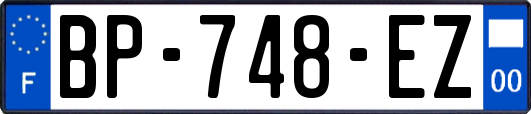 F
BP-748-EZ
00